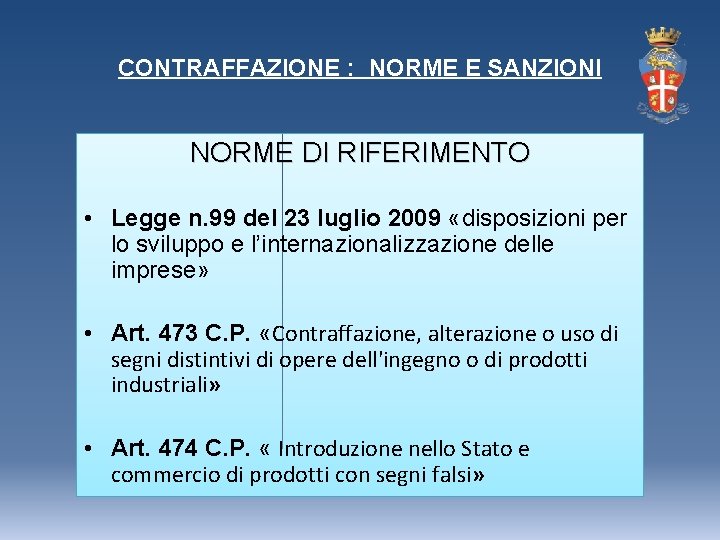 CONTRAFFAZIONE : NORME E SANZIONI

NORME DI RIFERIMENTO

• Legge n.99 del 23 luglio 2009 «disposizioni per lo sviluppo e l'internazionalizzazione delle imprese»

• Art. 473 C.P. «Contraffazione, alterazione o uso di segni distintivi di opere dell'ingegno o di prodotti industriali»

• Art. 474 C.P. « Introduzione nello Stato e commercio di prodotti con segni falsi»